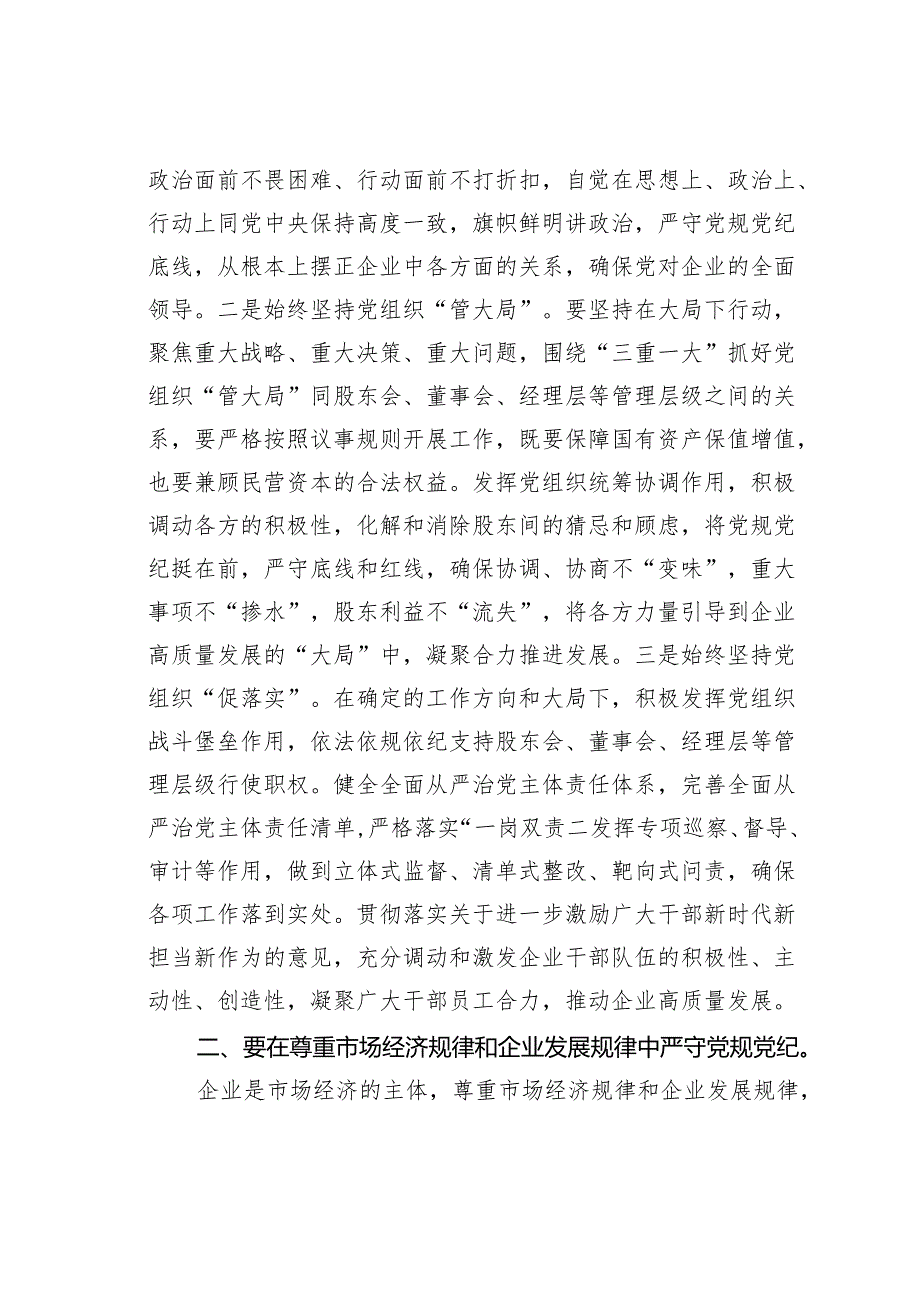 政治面前不畏困难、行动面前不打折扣，自觉在思想上、政治上、行动上同党中央保持高度一致，旗帜鲜明讲政治，严守党规党纪底线，从根本上摆正企业中各方面的关系，确保党对企业的全面领导。二是始终坚持党组织“管大局”。要坚持在大局下行动，聚焦重大战略、重大决策、重大问题，围绕“三重一大”抓好党组织“管大局”同股东会、董事会、经理层等管理层级之间的关系，要严格按照议事规则开展工作，既要保障国有资产保值增值，也要兼顾民营资本的合法权益。发挥党组织统筹协调作用，积极调动各方的积极性，化解和消除股东间的猜忌和顾虑，将党规党纪挺在前，严守底线和红线，确保协调、协商不“变味”，重大事项不“掺水”，股东利益不“流失”，将各方力量引导到企业高质量发展的“大局”中，凝聚合力推进发展。三是始终坚持党组织“促落实”。在确定的工作方向和大局下，积极发挥党组织战斗堡垒作用，依法依规依纪支持股东会、董事会、经理层等管理层级行使职权。健全全面从严治党主体责任体系，完善全面从严治党主体责任清单，严格落实“一岗双责二发挥专项巡察、督导、审计等作用，做到立体式监督、清单式整改、靶向式问责，确保各项工作落到实处。贯彻落实关于进一步激励广大干部新时代新担当新作为的意见，充分调动和激发企业干部队伍的积极性、主动性、创造性，凝聚广大干部员工合力，推动企业高质量发展。

二、要在尊重市场经济规律和企业发展规律中严守党规党纪。

企业是市场经济的主体，尊重市场经济规律和企业发展规律，